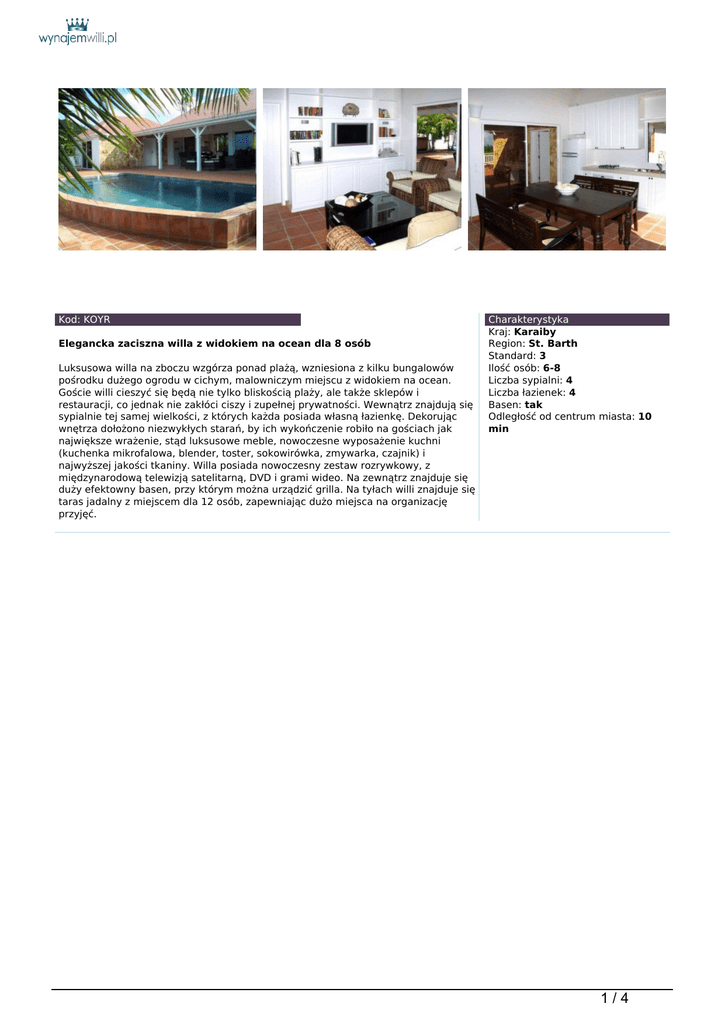 wynajemwilli.pl

Kod: KOYR

Elegancka zaciszna willa z widokiem na ocean dla 8 osób

Luksusowa willa na zboczu wzgórza ponad plażą, wzniesiona z kilku bungalowów pośrodku dużego ogrodu w cichym, malowniczym miejscu z widokiem na ocean. Goście willi cieszyć się będą nie tylko bliskością plaży, ale także sklepów i restauracji, co jednak nie zakłóci ciszy i zupełnej prywatności. Wewnątrz znajdują się sypialnie tej samej wielkości, z których każda posiada własną łazienkę. Dekorując wnętrza dołożono niezwykłych starań, by ich wykończenie robiło na gościach jak największe wrażenie, stąd luksusowe meble, nowoczesne wyposażenie kuchni (kuchenka mikrofalowa, blender, toster, sokowirówka, zmywarka, czajnik) i najwyższej jakości tkaniny. Willa posiada nowoczesny zestaw rozrywkowy, z międzynarodową telewizją satelitarną, DVD i grami wideo. Na zewnątrz znajduje się duży efektowny basen, przy którym można urządzić grilla. Na tyłach willi znajduje się taras jadalny z miejscem dla 12 osób, zapewniając dużo miejsca na organizację przyjęć.

Charakterystyka
Kraj: Karaiby
Region: St. Barth
Standard: 3
Ilość osób: 6-8
Liczba sypialni: 4
Liczba łazienek: 4
Basen: tak
Odległość od centrum miasta: 10 min

1 / 4